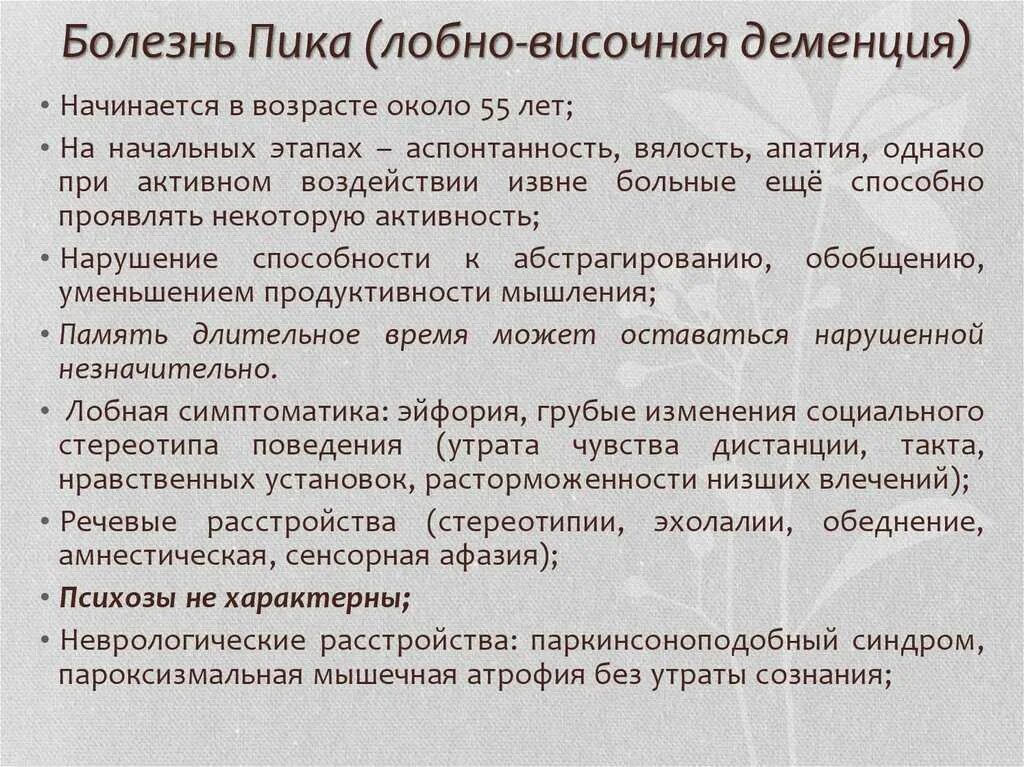 Болезнь Пика (лобно-височная деменция)

• Начинается в возрасте около 55 лет;

• На начальных этапах – аспонтанность, вялость, апатия, однако при активном воздействии извне больные ещё способно проявлять некоторую активность;

• Нарушение способности к абстрагированию, обобщению, уменьшением продуктивности мышления;

• Память длительное время может оставаться нарушенной незначительно.

• Лобная симптоматика: эйфория, грубые изменения социального стереотипа поведения (утрата чувства дистанции, такта, нравственных установок, расторможенности низших влечений);

• Речевые расстройства (стереотипии, эхолалии, обеднение, амнестическая, сенсорная афазия);

• Психозы не характерны;

• Неврологические расстройства: паркинсоноподобный синдром, пароксизмальная мышечная атрофия без утраты сознания;